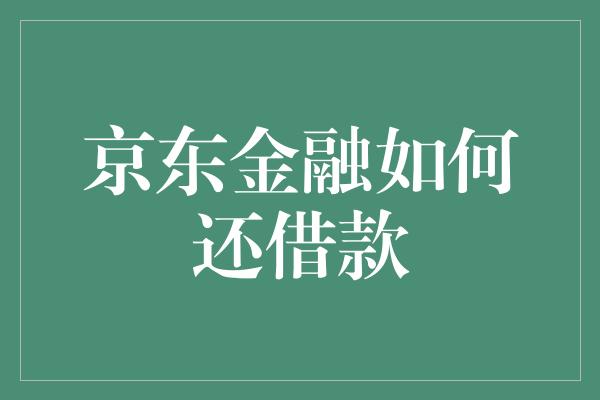 京东金融如何还借款